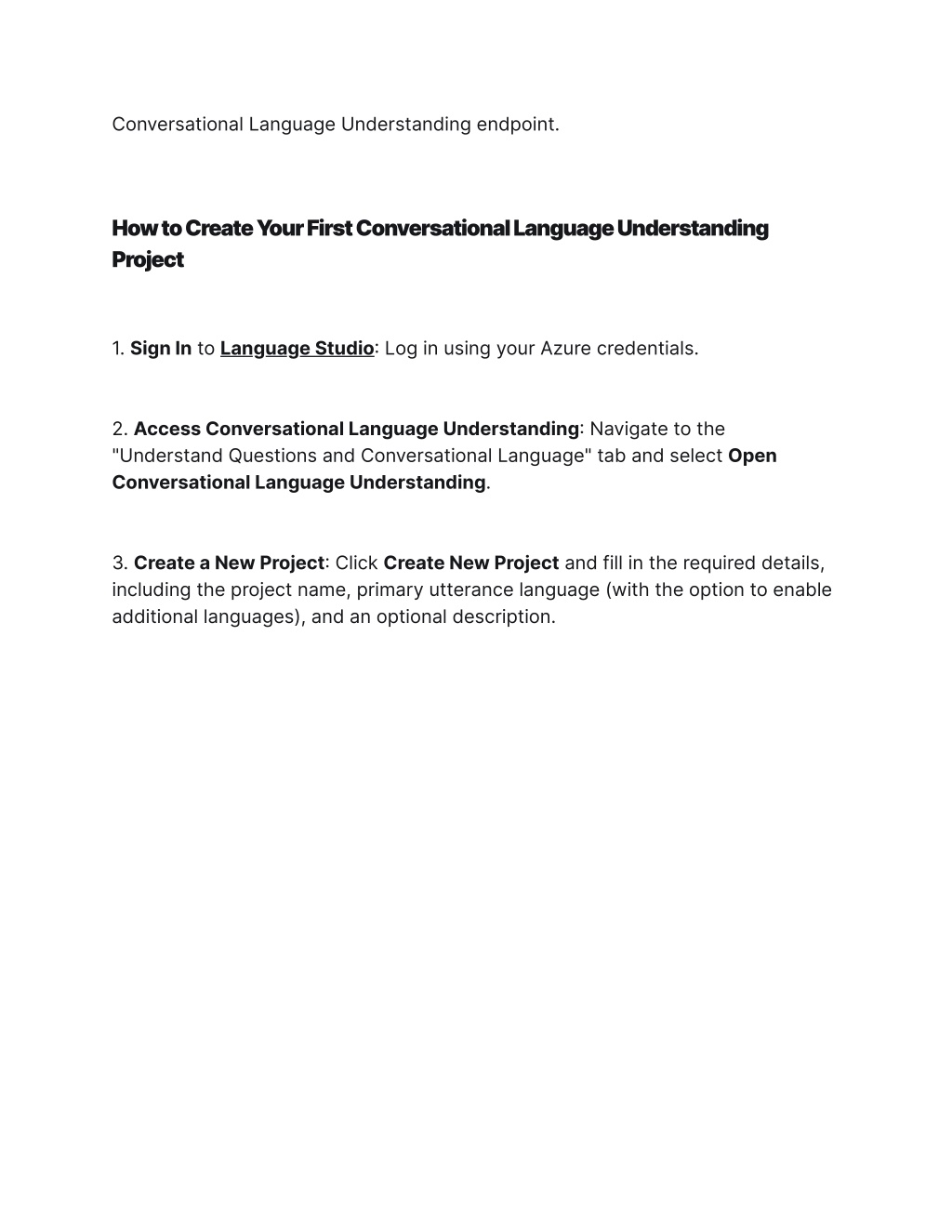 Conversational Language Understanding endpoint.

How to Create Your First Conversational Language Understanding Project

1. Sign In to Language Studio: Log in using your Azure credentials.

2. Access Conversational Language Understanding: Navigate to the "Understand Questions and Conversational Language" tab and select Open Conversational Language Understanding.

3. Create a New Project: Click Create New Project and fill in the required details, including the project name, primary utterance language (with the option to enable additional languages), and an optional description.